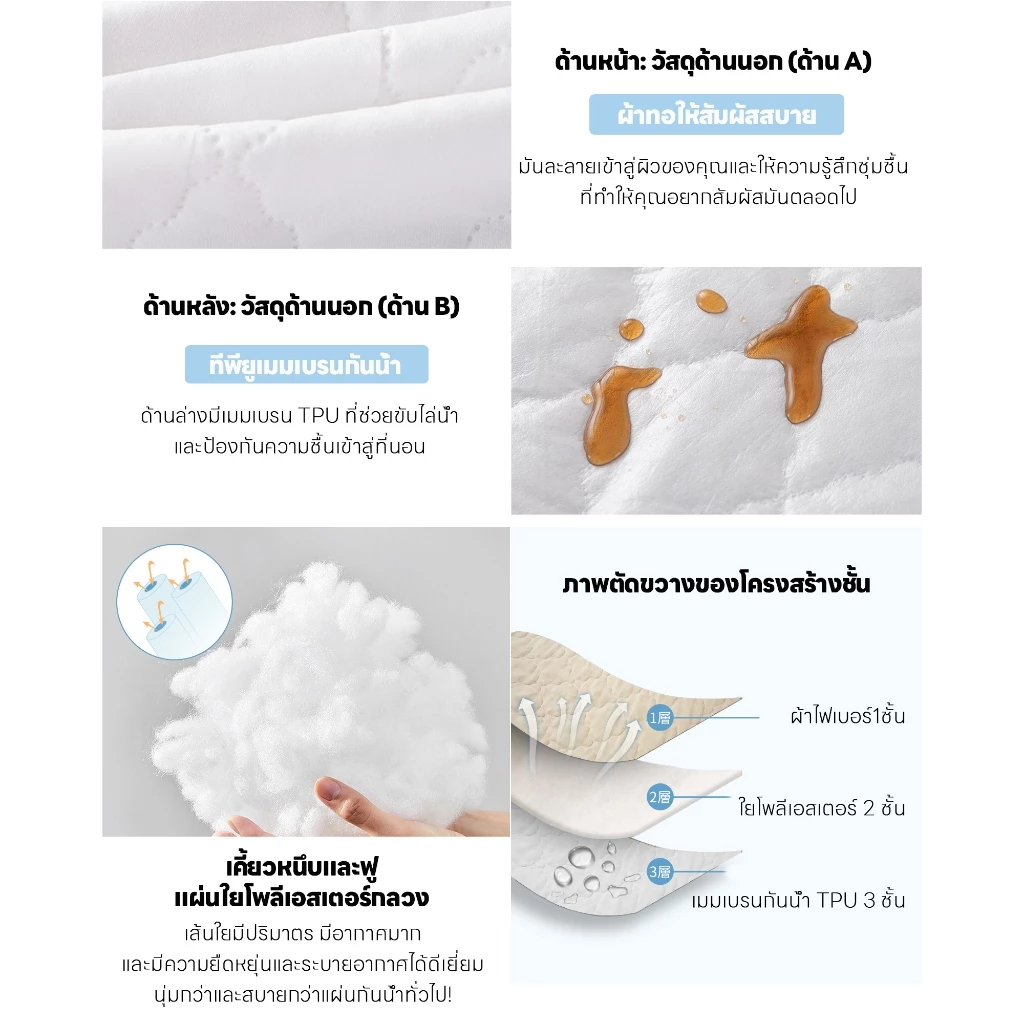 ด้านหน้า: วัสดุด้านนอก (ด้าน A)

ผ้าทอให้สัมผัสสบาย

มันละลายเข้าสู่ผิวของคุณและให้ความรู้สึกชุ่มชื้นที่ทำให้คุณอยากสัมผัสมันตลอดไป

ด้านหลัง: วัสดุด้านนอก (ด้าน B)

ทีพียูเมมเบรนกันน้ำ

ด้านล่างมีเมมเบรน TPU ที่ช่วยขับไล่น้ำและป้องกันความชื้นเข้าสู่ที่นอน

เคี้ยวหนึบและฟู
แผ่นใยโพลีเอสเตอร์กลวง

เส้นใยมีปริมาตร มีอากาศมากและมีความยืดหยุ่นและระบายอากาศได้ดีเยี่ยมนุ่มกว่าและสบายกว่าแผ่นกันน้ำทั่วไป!

ภาพตัดขวางของโครงสร้างชั้น

1層
ผ้าไฟเบอร์1ชั้น

2層
ใยโพลีเอสเตอร์ 2 ชั้น

3層
เมมเบรนกันน้ำ TPU 3 ชั้น